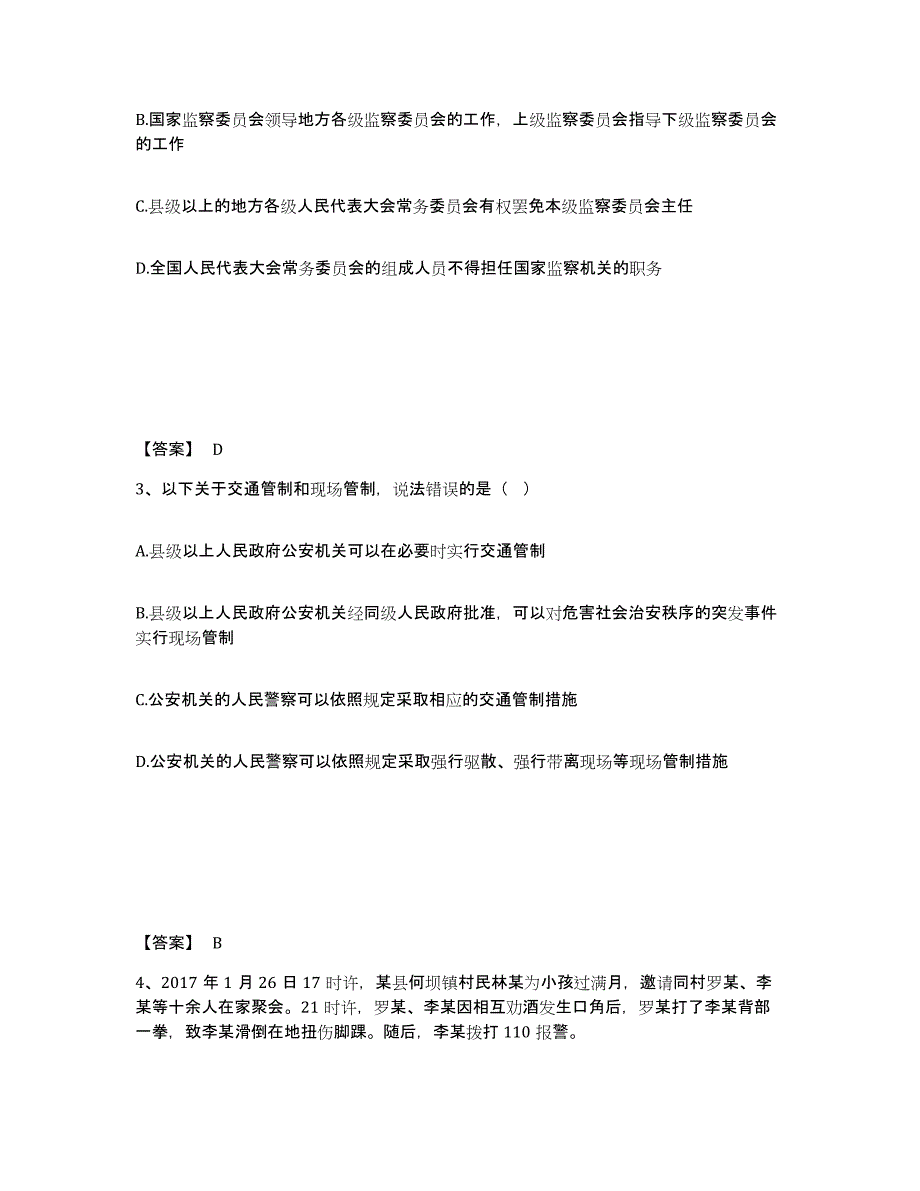 B.国家监察委员会领导地方各级监察委员会的工作，上级监察委员会指导下级监察委员会的工作

C.县级以上的地方各级人民代表大会常务委员会有权罢免本级监察委员会主任

D.全国人民代表大会常务委员会的组成人员不得担任国家监察机关的职务

【答案】 D

3、以下关于交通管制和现场管制，说法错误的是（  ）

A.县级以上人民政府公安机关可以在必要时实行交通管制

B.县级以上人民政府公安机关经同级人民政府批准，可以对危害社会治安秩序的突发事件实行现场管制

C.公安机关的人民警察可以依照规定采取相应的交通管制措施

D.公安机关的人民警察可以依照规定采取强行驱散、强行带离现场等现场管制措施

【答案】 B

4、2017 年 1 月 26 日 17 时许，某县何坝镇村民林某为小孩过满月，邀请同村罗某、李某等十余人在家聚会。21 时许，罗某、李某因相互劝酒发生口角后，罗某打了李某背部一拳，致李某滑倒在地扭伤脚踝。随后，李某拨打 110 报警。